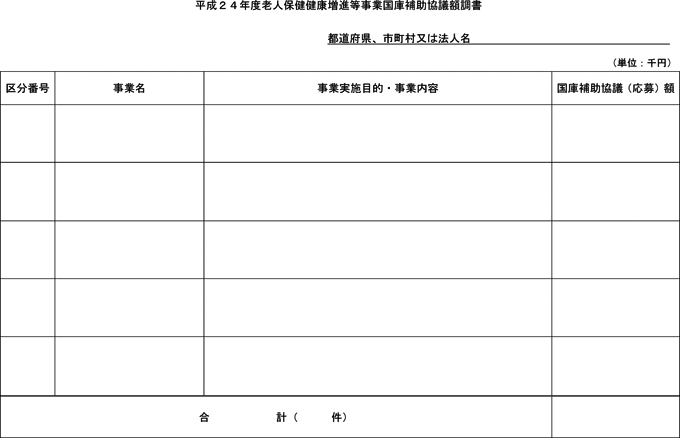 平成２４年度老人保健健康増進等事業国庫補助協議額調書

都道府県、市町村又は法人名

（単位：千円）

| 区分番号 | 事業名 | 事業実施目的・事業内容 | 国庫補助協議（応募）額 |
|---|---|---|---|
| | | | |
| | | | |
| | | | |
| | | | |
| | | | |
| 合　計（　件） | | | |